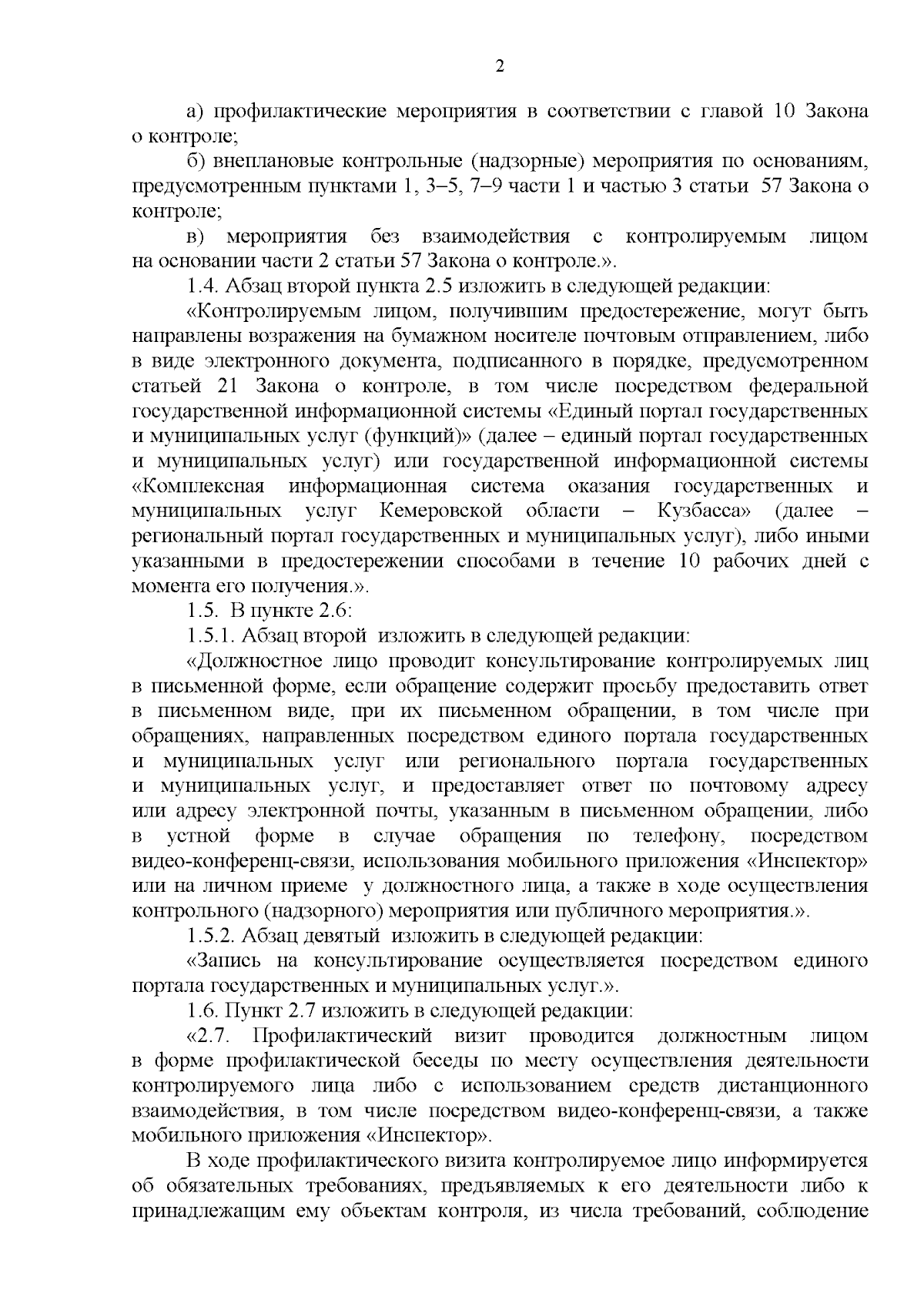 2

а) профилактические мероприятия в соответствии с главой 10 Закона о контроле;

б) внеплановые контрольные (надзорные) мероприятия по основаниям, предусмотренным пунктами 1, 3–5, 7–9 части 1 и частью 3 статьи 57 Закона о контроле;

в) мероприятия без взаимодействия с контролируемым лицом на основании части 2 статьи 57 Закона о контроле.».

1.4. Абзац второй пункта 2.5 изложить в следующей редакции:

«Контролируемым лицом, получившим предостережение, могут быть направлены возражения на бумажном носителе почтовым отправлением, либо в виде электронного документа, подписанного в порядке, предусмотренном статьей 21 Закона о контроле, в том числе посредством федеральной государственной информационной системы «Единый портал государственных и муниципальных услуг (функций)» (далее – единый портал государственных и муниципальных услуг) или государственной информационной системы «Комплексная информационная система оказания государственных и муниципальных услуг Кемеровской области – Кузбасса» (далее – региональный портал государственных и муниципальных услуг), либо иными указанными в предостережении способами в течение 10 рабочих дней с момента его получения.».

1.5. В пункте 2.6:

1.5.1. Абзац второй изложить в следующей редакции:

«Должностное лицо проводит консультирование контролируемых лиц в письменной форме, если обращение содержит просьбу предоставить ответ в письменном виде, при их письменном обращении, в том числе при обращениях, направленных посредством единого портала государственных и муниципальных услуг или регионального портала государственных и муниципальных услуг, и предоставляет ответ по почтовому адресу или адресу электронной почты, указанным в письменном обращении, либо в устной форме в случае обращения по телефону, посредством видео-конференц-связи, использования мобильного приложения «Инспектор» или на личном приеме у должностного лица, а также в ходе осуществления контрольного (надзорного) мероприятия или публичного мероприятия.».

1.5.2. Абзац девятый изложить в следующей редакции:

«Запись на консультирование осуществляется посредством единого портала государственных и муниципальных услуг.».

1.6. Пункт 2.7 изложить в следующей редакции:

«2.7. Профилактический визит проводится должностным лицом в форме профилактической беседы по месту осуществления деятельности контролируемого лица либо с использованием средств дистанционного взаимодействия, в том числе посредством видео-конференц-связи, а также мобильного приложения «Инспектор».

В ходе профилактического визита контролируемое лицо информируется об обязательных требованиях, предъявляемых к его деятельности либо к принадлежащим ему объектам контроля, из числа требований, соблюдение